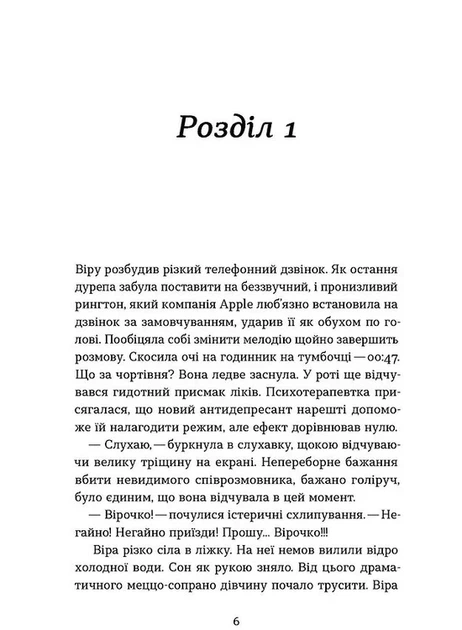 Розділ 1

Віру розбудив різкий телефонний дзвінок. Як остання дурепа забула поставити на беззвучний, і пронизливий рингтон, який компанія Apple люб'язно встановила на дзвінок за замовчуванням, ударив її як обухом по голові. Пообіцяла собі змінити мелодію щойно завершить розмову. Скосила очі на годинник на тумбочці — 00:47. Що за чортівня? Вона ледве заснула. У роті ще відчувався гидотний присмак ліків. Психотерапевтка присягалася, що новий антидепресант нарешті допоможе їй налагодити режим, але ефект дорівнював нулю.

— Слухаю, — буркнула в слухавку, щокою відчуваючи велику тріщину на екрані. Непереборне бажання вбити невидимого співрозмовника, бажано голіруч, було єдиним, що вона відчувала в цей момент.

— Вірочко! — почулися істеричні схлипування. — Негайно! Негайно приїзди! Прошу... Вірочко!!!

Віра різко сіла в ліжку. На неї немов вилили відро холодної води. Сон як рукою зняло. Від цього драматичного меццо-сопрано дівчину почало трусити. Віра

6